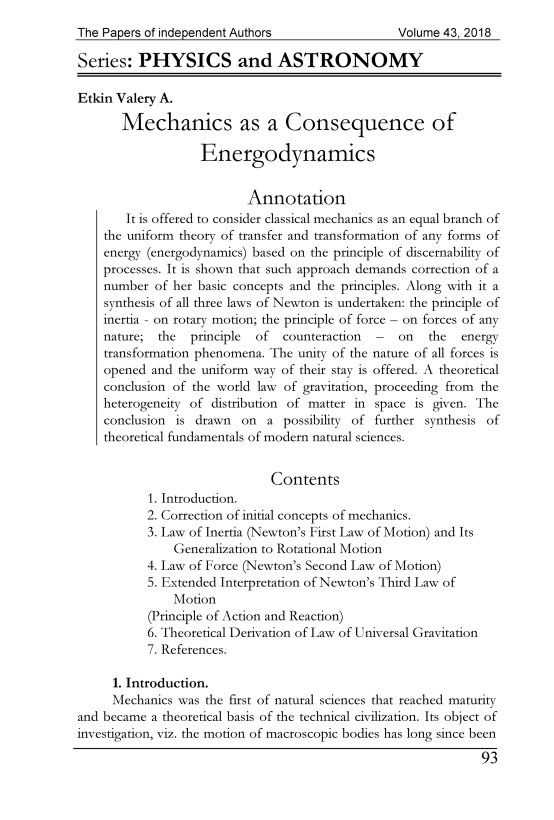 The Papers of independent Authors Volume 43, 2018

Series: PHYSICS and ASTRONOMY

Etkin Valery A.

Mechanics as a Consequence of Energodynamics

Annotation

It is offered to consider classical mechanics as an equal branch of the uniform theory of transfer and transformation of any forms of energy (energodynamics) based on the principle of discernability of processes. It is shown that such approach demands correction of a number of her basic concepts and the principles. Along with it a synthesis of all three laws of Newton is undertaken: the principle of inertia - on rotary motion; the principle of force – on forces of any nature; the principle of counteraction – on the energy transformation phenomena. The unity of the nature of all forces is opened and the uniform way of their stay is offered. A theoretical conclusion of the world law of gravitation, proceeding from the heterogeneity of distribution of matter in space is given. The conclusion is drawn on a possibility of further synthesis of theoretical fundamentals of modern natural sciences.

Contents

1. Introduction.
2. Correction of initial concepts of mechanics.
3. Law of Inertia (Newton's First Law of Motion) and Its Generalization to Rotational Motion
4. Law of Force (Newton's Second Law of Motion)
5. Extended Interpretation of Newton's Third Law of Motion
(Principle of Action and Reaction)
6. Theoretical Derivation of Law of Universal Gravitation
7. References.

1. Introduction.

Mechanics was the first of natural sciences that reached maturity and became a theoretical basis of the technical civilization. Its object of investigation, viz. the motion of macroscopic bodies has long since been

93